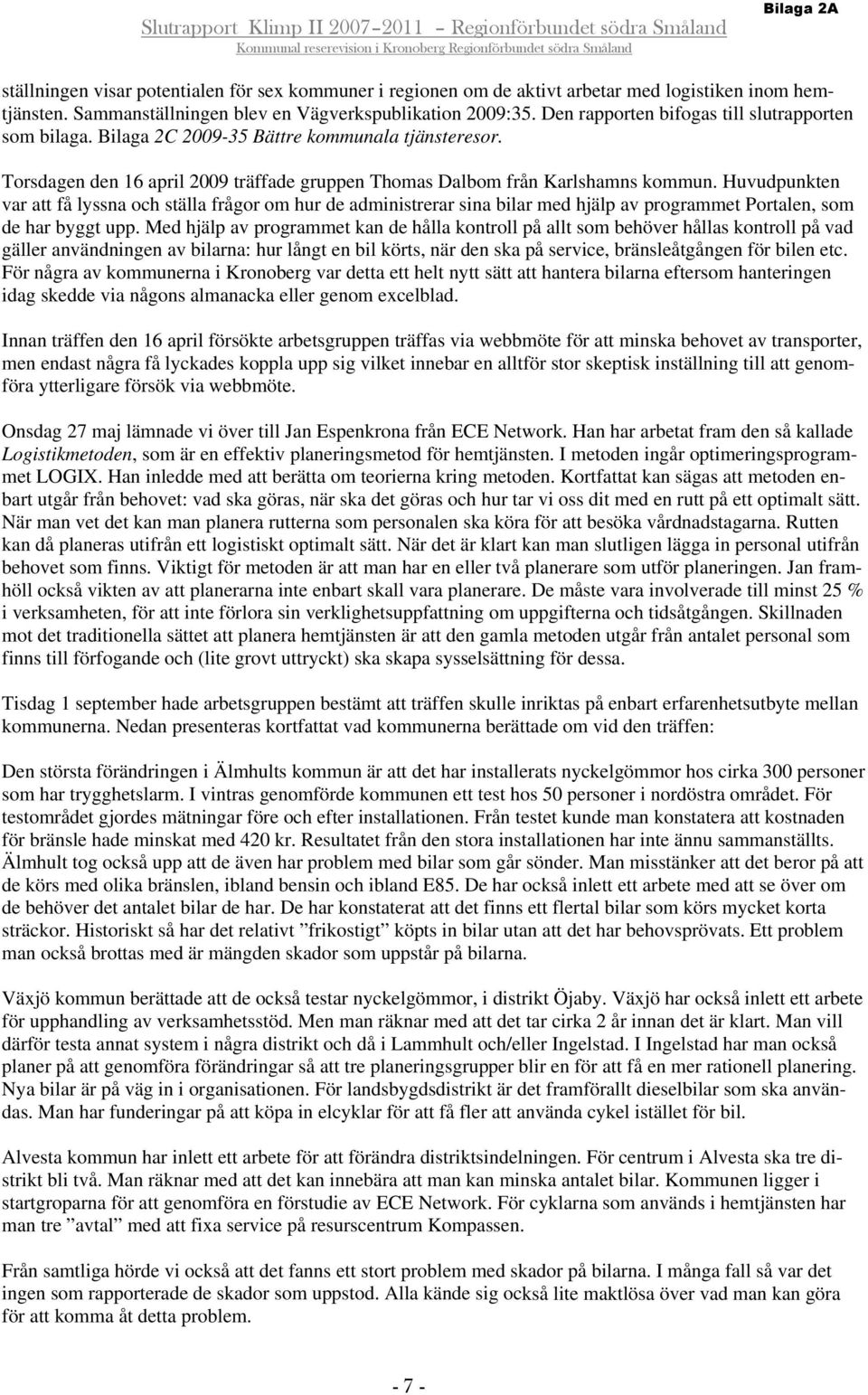 Bilaga 2A

Slutrapport Klimp II 2007–2011 – Regionförbundet södra Småland

Kommunal reserevision i Kronoberg Regionförbundet södra Småland

ställningen visar potentialen för sex kommuner i regionen om de aktivt arbetar med logistiken inom hemtjänsten. Sammanställningen blev en Vägverkspublikation 2009:35. Den rapporten bifogas till slutrapporten som bilaga. Bilaga 2C 2009-35 Bättre kommunala tjänsteresor.

Torsdagen den 16 april 2009 träffade gruppen Thomas Dalbom från Karlshamns kommun. Huvudpunkten var att få lyssna och ställa frågor om hur de administrerar sina bilar med hjälp av programmet Portalen, som de har byggt upp. Med hjälp av programmet kan de hålla kontroll på allt som behöver hållas kontroll på vad gäller användningen av bilarna: hur långt en bil körts, när den ska på service, bränsleåtgången för bilen etc. För några av kommunerna i Kronoberg var detta ett helt nytt sätt att hantera bilarna eftersom hanteringen idag skedde via någons almanacka eller genom excelblad.

Innan träffen den 16 april försökte arbetsgruppen träffas via webbmöte för att minska behovet av transporter, men endast några få lyckades koppla upp sig vilket innebar en alltför stor skeptisk inställning till att genomföra ytterligare försök via webbmöte.

Onsdag 27 maj lämnade vi över till Jan Espenkrona från ECE Network. Han har arbetat fram den så kallade Logistikmetoden, som är en effektiv planeringsmetod för hemtjänsten. I metoden ingår optimeringsprogrammet LOGIX. Han inledde med att berätta om teorierna kring metoden. Kortfattat kan sägas att metoden enbart utgår från behovet: vad ska göras, när ska det göras och hur tar vi oss dit med en rutt på ett optimalt sätt. När man vet det kan man planera rutterna som personalen ska köra för att besöka vårdnadstagarna. Rutten kan då planeras utifrån ett logistiskt optimalt sätt. När det är klart kan man slutligen lägga in personal utifrån behovet som finns. Viktigt för metoden är att man har en eller två planerare som utför planeringen. Jan framhöll också vikten av att planerarna inte enbart skall vara planerare. De måste vara involverade till minst 25 % i verksamheten, för att inte förlora sin verklighetsuppfattning om uppgifterna och tidsåtgången. Skillnaden mot det traditionella sättet att planera hemtjänsten är att den gamla metoden utgår från antalet personal som finns till förfogande och (lite grovt uttryckt) ska skapa sysselsättning för dessa.

Tisdag 1 september hade arbetsgruppen bestämt att träffen skulle inriktas på enbart erfarenhetsutbyte mellan kommunerna. Nedan presenteras kortfattat vad kommunerna berättade om vid den träffen:

Den största förändringen i Älmhults kommun är att det har installerats nyckelgömmor hos cirka 300 personer som har trygghetslarm. I vintras genomförde kommunen ett test hos 50 personer i nordöstra området. För testområdet gjordes mätningar före och efter installationen. Från testet kunde man konstatera att kostnaden för bränsle hade minskat med 420 kr. Resultatet från den stora installationen har inte ännu sammanställts. Älmhult tog också upp att de även har problem med bilar som går sönder. Man misstänker att det beror på att de körs med olika bränslen, ibland bensin och ibland E85. De har också inlett ett arbete med att se över om de behöver det antalet bilar de har. De har konstaterat att det finns ett flertal bilar som körs mycket korta sträckor. Historiskt så har det relativt ”frikostigt” köpts in bilar utan att det har behovsprövats. Ett problem man också brottas med är mängden skador som uppstår på bilarna.

Växjö kommun berättade att de också testar nyckelgömmor, i distrikt Öjaby. Växjö har också inlett ett arbete för upphandling av verksamhetsstöd. Men man räknar med att det tar cirka 2 år innan det är klart. Man vill därför testa annat system i några distrikt och då i Lammhult och/eller Ingelstad. I Ingelstad har man också planer på att genomföra förändringar så att tre planeringsgrupper blir en för att få en mer rationell planering. Nya bilar är på väg in i organisationen. För landsbygdsdistrikt är det framförallt dieselbilar som ska användas. Man har funderingar på att köpa in elcyklar för att få fler att använda cykel istället för bil.

Alvesta kommun har inlett ett arbete för att förändra distriktsindelningen. För centrum i Alvesta ska tre distrikt bli två. Man räknar med att det kan innebära att man kan minska antalet bilar. Kommunen ligger i startgroparna för att genomföra en förstudie av ECE Network. För cyklarna som används i hemtjänsten har man tre ”avtal” med att fixa service på resurscentrum Kompassen.

Från samtliga hörde vi att det fanns ett stort problem med skador på bilarna. I många fall så var det ingen som rapporterade de skador som uppstod. Alla kände sig också lite maktlösa över vad man kan göra för att komma åt detta problem.

- 7 -